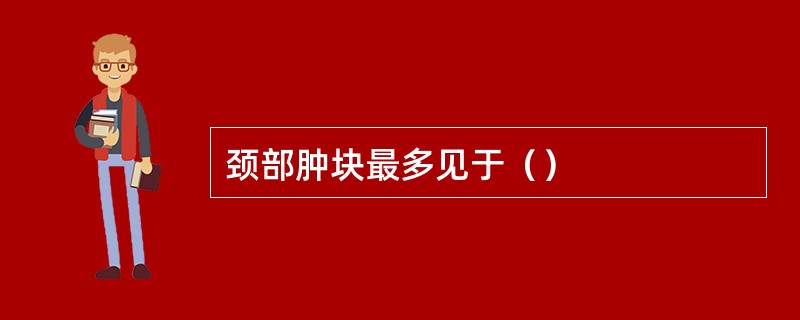 颈部肿块最多见于（）